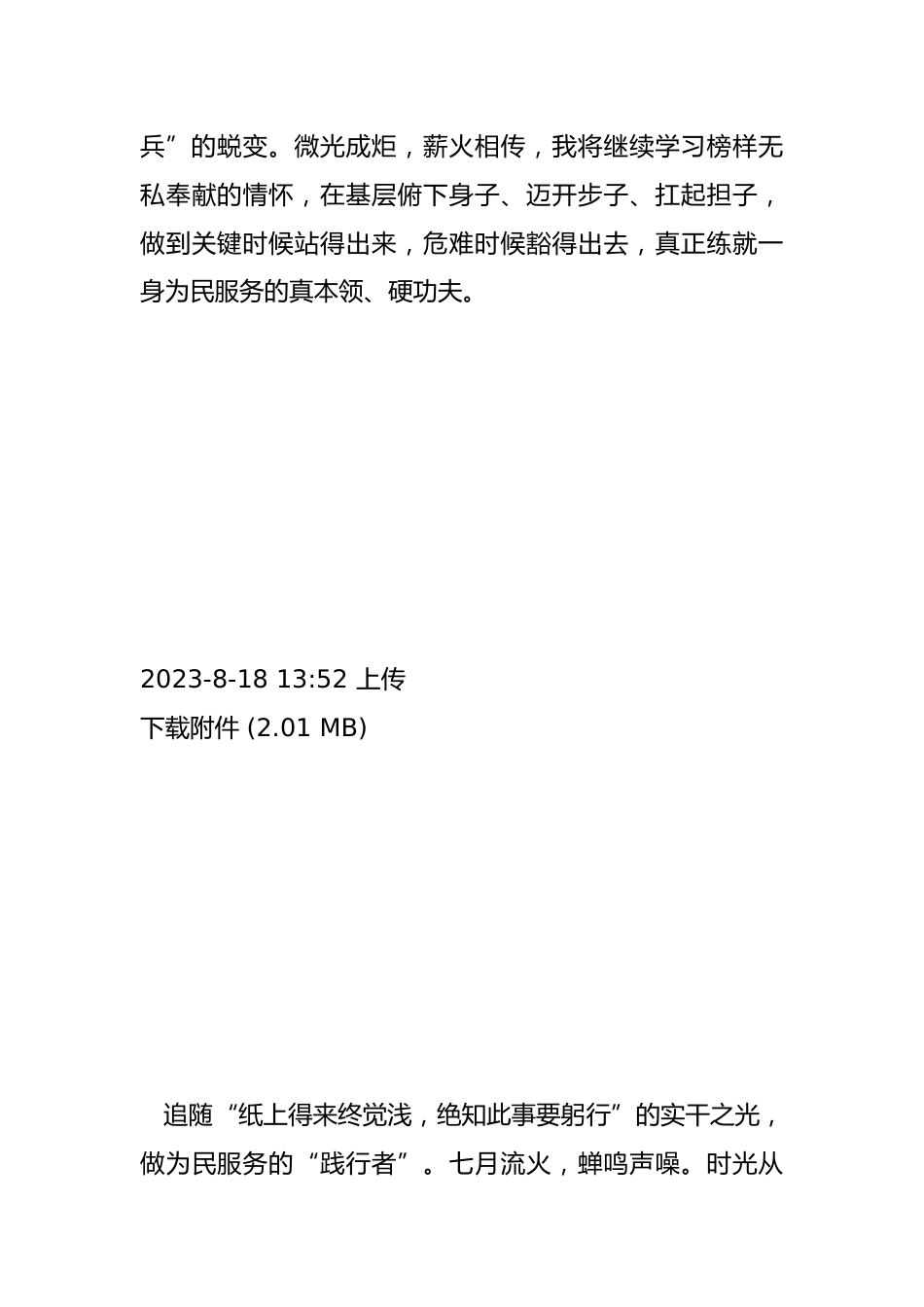 兵”的蜕变。微光成炬，薪火相传，我将继续学习榜样无私奉献的情怀，在基层俯下身子、迈开步子、扛起担子，做到关键时候站得出来，危难时候豁得出去，真正练就一身为民服务的真本领、硬功夫。

2023-8-18 13:52 上传
下载附件 (2.01 MB)

追随“纸上得来终觉浅，绝知此事要躬行”的实干之光，做为民服务的“践行者”。七月流火，蝉鸣声噪。时光从